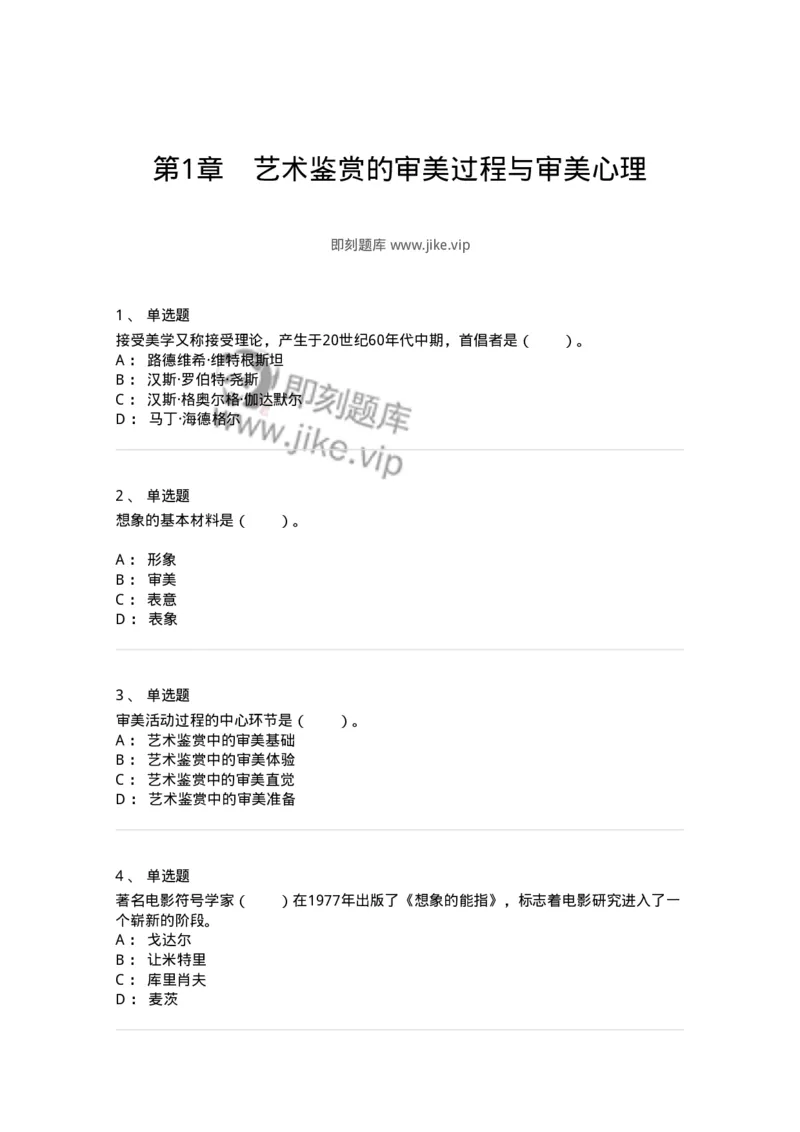 第1章　艺术鉴赏的审美过程与审美心理

即刻题库 www.jike.vip

1、 单选题

接受美学又称接受理论，产生于20世纪60年代中期，首倡者是（　　）。
A： 路德维希·维特根斯坦
B： 汉斯·罗伯特·尧斯
C： 汉斯·格奥尔格·伽达默尔
D： 马丁·海德格尔

即刻题库
www.jike.vip

2、 单选题

想象的基本材料是（　　）。

A： 形象
B： 审美
C： 表意
D： 表象

3、 单选题

审美活动过程的中心环节是（　　）。
A： 艺术鉴赏中的审美基础
B： 艺术鉴赏中的审美体验
C： 艺术鉴赏中的审美直觉
D： 艺术鉴赏中的审美准备

4、 单选题

著名电影符号学家（　　）在1977年出版了《想象的能指》，标志着电影研究进入了一个崭新的阶段。
A： 戈达尔
B： 让米特里
C： 库里肖夫
D： 麦茨